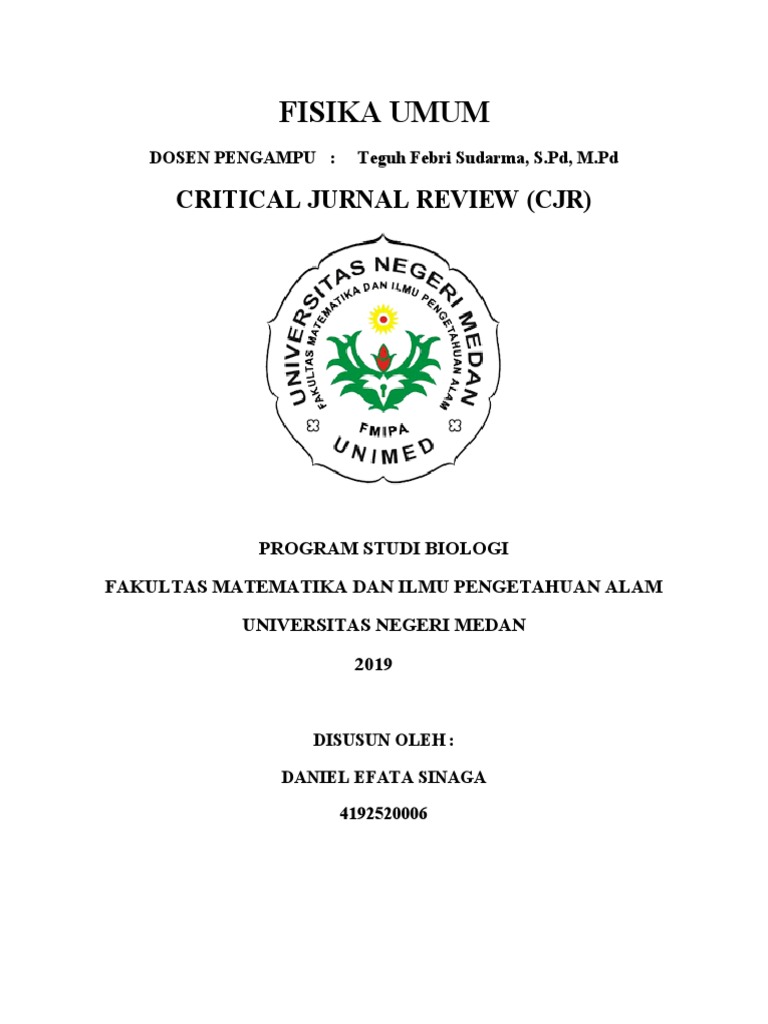 FISIKA UMUM

DOSEN PENGAMPU : Teguh Febri Sudarma, S.Pd, M.Pd

CRITICAL JURNAL REVIEW (CJR)

UNIVERSITAS NEGERI MEDAN
FAKULTAS MATEMATIKA DAN ILMU PENGETAHUAN ALAM
FMIPA
UNIMED

PROGRAM STUDI BIOLOGI

FAKULTAS MATEMATIKA DAN ILMU PENGETAHUAN ALAM

UNIVERSITAS NEGERI MEDAN

2019

DISUSUN OLEH :

DANIEL EFATA SINAGA

4192520006